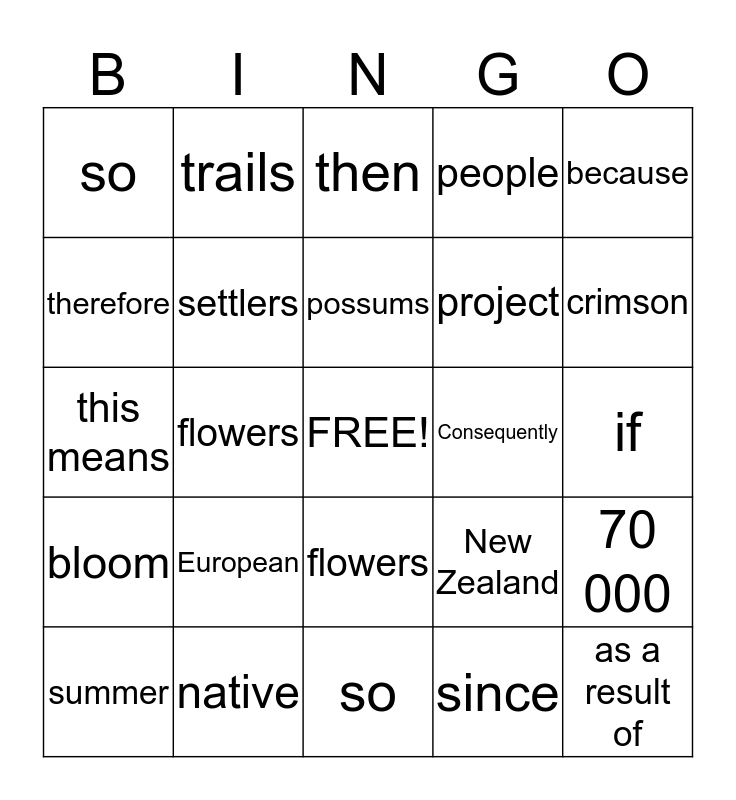 | B | I | N | G | O |
|---|---|---|---|---|
| so | trails | then | people | because |
| therefore | settlers | possums | project | crimson |
| this means | flowers | FREE! | Consequently | if |
| bloom | European | flowers | New Zealand | 70 000 |
| summer | native | so | since | as a result of |